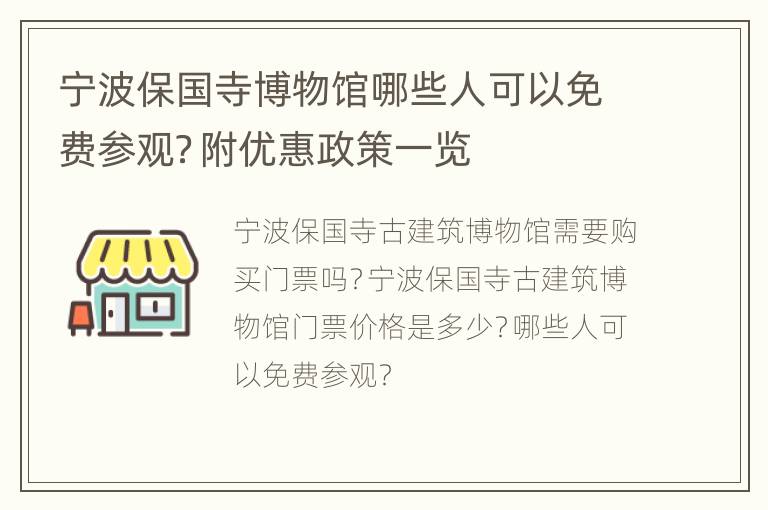 宁波保国寺博物馆哪些人可以免费参观？附优惠政策一览

宁波保国寺古建筑博物馆需要购买门票吗？宁波保国寺古建筑博物馆门票价格是多少？哪些人可以免费参观？